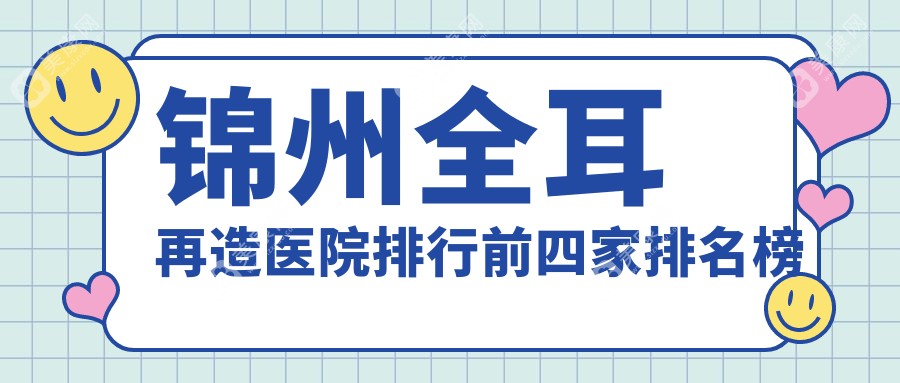 锦州全耳
再造医院排行前四家排名榜